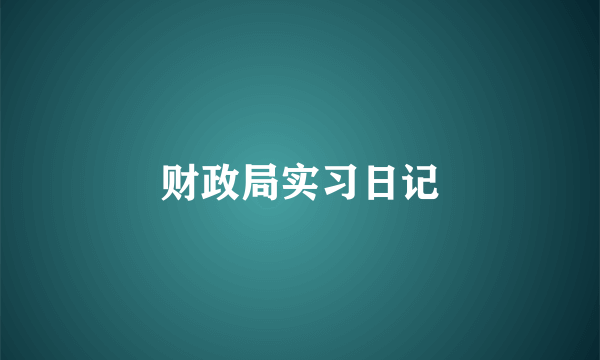 财政局实习日记